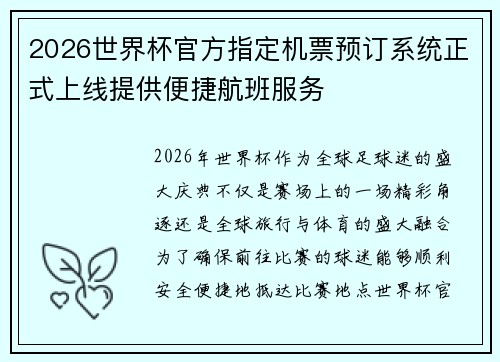 2026世界杯官方指定机票预订系统正式上线提供便捷航班服务

2026年世界杯作为全球足球迷的盛大庆典不仅是赛场上的一场精彩角逐还是全球旅行与体育的盛大融合为了确保前往比赛的球迷能够顺利安全便捷地抵达比赛地点世界杯官